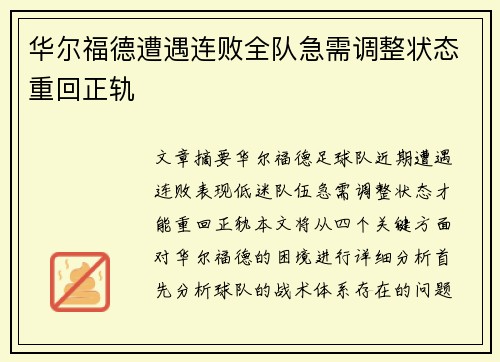 华尔福德遭遇连败全队急需调整状态重回正轨

文章摘要华尔福德足球队近期遭遇连败表现低迷队伍急需调整状态才能重回正轨本文将从四个关键方面对华尔福德的困境进行详细分析首先分析球队的战术体系存在的问题